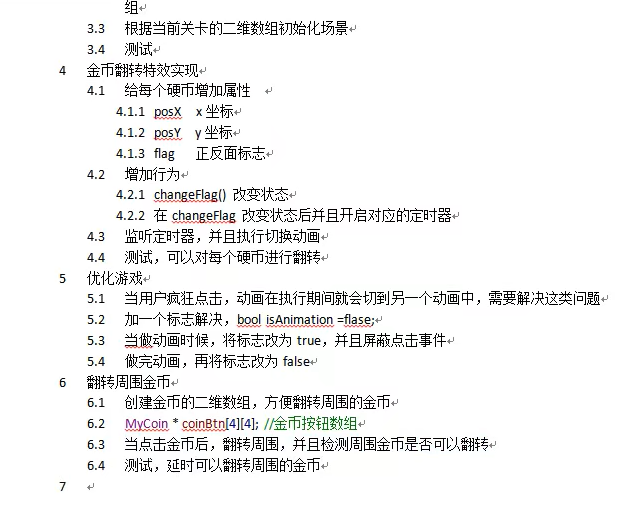 组

3.3 根据当前关卡的二维数组初始化场景

3.4 测试

4 金币翻转特效实现

4.1 给每个硬币增加属性

4.1.1 posX x 坐标

4.1.2 posY y 坐标

4.1.3 flag 正反面标志

4.2 增加行为

4.2.1 changeFlag() 改变状态

4.2.2 在 changeFlag 改变状态后并且开启对应的定时器

4.3 监听定时器，并且执行切换动画

4.4 测试，可以对每个硬币进行翻转

5 优化游戏

5.1 当用户疯狂点击，动画在执行期间就会切到另一个动画中，需要解决这类问题

5.2 加一个标志解决，bool isAnimation =flase;

5.3 当做动画时候，将标志改为 true，并且屏蔽点击事件

5.4 做完动画，再将标志改为 false

6 翻转周围金币

6.1 创建金币的二维数组，方便翻转周围的金币

6.2 MyCoin * coinBtn[4][4]; //金币按钮数组

6.3 当点击金币后，翻转周围，并且检测周围金币是否可以翻转

6.4 测试，延时可以翻转周围的金币

7